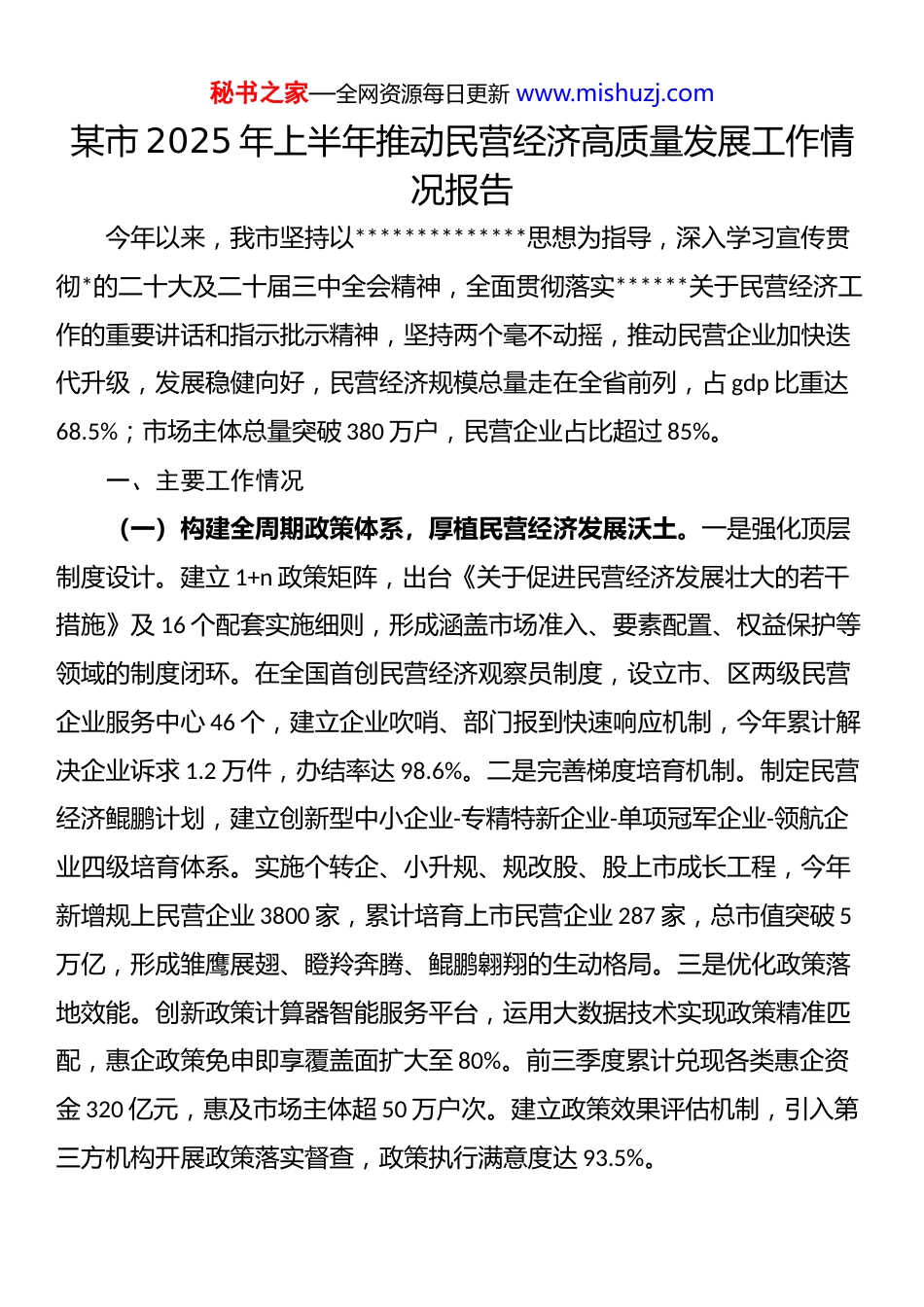 秘书之家—全网资源每日更新 www.mishuzj.com

某市2025年上半年推动民营经济高质量发展工作情况报告

今年以来，我市坚持以**************思想为指导，深入学习宣传贯彻*的二十大及二十届三中全会精神，全面贯彻落实******关于民营经济工作的重要讲话和指示批示精神，坚持两个毫不动摇，推动民营企业加快迭代升级，发展稳健向好，民营经济规模总量走在全省前列，占gdp比重达68.5%；市场主体总量突破380万户，民营企业占比超过85%。

一、主要工作情况

（一）构建全周期政策体系，厚植民营经济发展沃土。一是强化顶层制度设计。建立1+n政策矩阵，出台《关于促进民营经济发展壮大的若干措施》及16个配套实施细则，形成涵盖市场准入、要素配置、权益保护等领域的制度闭环。在全国首创民营经济观察员制度，设立市、区两级民营企业服务中心46个，建立企业吹哨、部门报到快速响应机制，今年累计解决企业诉求1.2万件，办结率达98.6%。二是完善梯度培育机制。制定民营经济鲲鹏计划，建立创新型中小企业-专精特新企业-单项冠军企业-领航企业四级培育体系。实施个转企、小升规、规改股、股上市成长工程，今年新增规上民营企业3800家，累计培育上市民营企业287家，总市值突破5万亿，形成雏鹰展翅、瞪羚奔腾、鲲鹏翱翔的生动格局。三是优化政策落地效能。创新政策计算器智能服务平台，运用大数据技术实现政策精准匹配，惠企政策免申即享覆盖面扩大至80%。前三季度累计兑现各类惠企资金320亿元，惠及市场主体超50万户次。建立政策效果评估机制，引入第三方机构开展政策落实督查，政策执行满意度达93.5%。